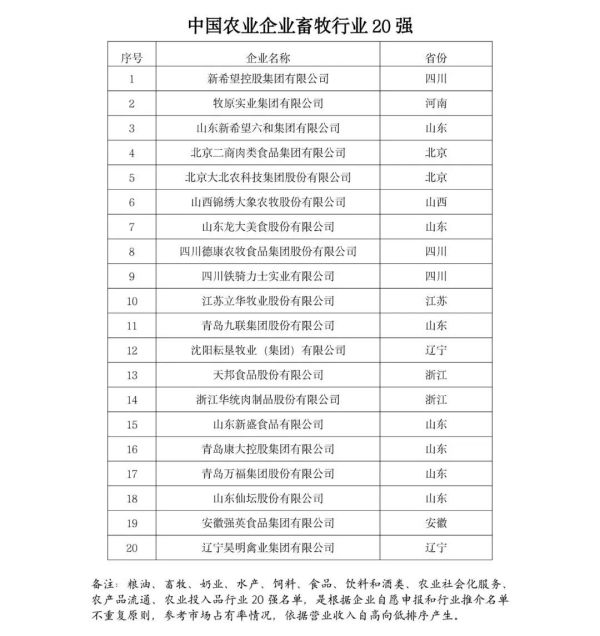 中国农业企业畜牧行业 20 强

| 序号 | 企业名称 | 省份 |
|---|---|---|
| 1 | 新希望控股集团有限公司 | 四川 |
| 2 | 牧原实业集团有限公司 | 河南 |
| 3 | 山东新希望六和集团有限公司 | 山东 |
| 4 | 北京二商肉类食品集团有限公司 | 北京 |
| 5 | 北京大北农科技集团股份有限公司 | 北京 |
| 6 | 山西锦绣大象农牧股份有限公司 | 山西 |
| 7 | 山东龙大美食股份有限公司 | 山东 |
| 8 | 四川德康农牧食品集团股份有限公司 | 四川 |
| 9 | 四川铁骑力士实业有限公司 | 四川 |
| 10 | 江苏立华牧业股份有限公司 | 江苏 |
| 11 | 青岛九联集团股份有限公司 | 山东 |
| 12 | 沈阳耘垦牧业（集团）有限公司 | 辽宁 |
| 13 | 天邦食品股份有限公司 | 浙江 |
| 14 | 浙江华统肉制品股份有限公司 | 浙江 |
| 15 | 山东新盛食品有限公司 | 山东 |
| 16 | 青岛康大控股集团有限公司 | 山东 |
| 17 | 青岛万福集团股份有限公司 | 山东 |
| 18 | 山东仙坛股份有限公司 | 山东 |
| 19 | 安徽强英食品集团有限公司 | 安徽 |
| 20 | 辽宁昊明禽业集团有限公司 | 辽宁 |

备注：粮油、畜牧、奶业、水产、饲料、食品、饮料和酒类、农业社会化服务、农产品流通、农业投入品行业 20 强名单，是根据企业自愿申报和行业推介名单不重复原则，参考市场占有率情况，依据营业收入自高向低排序产生。